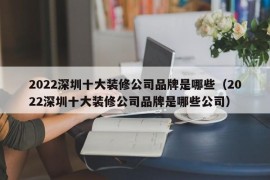 2022深圳十大装修公司品牌是哪些（2022深圳十大装修公司品牌是哪些公司）